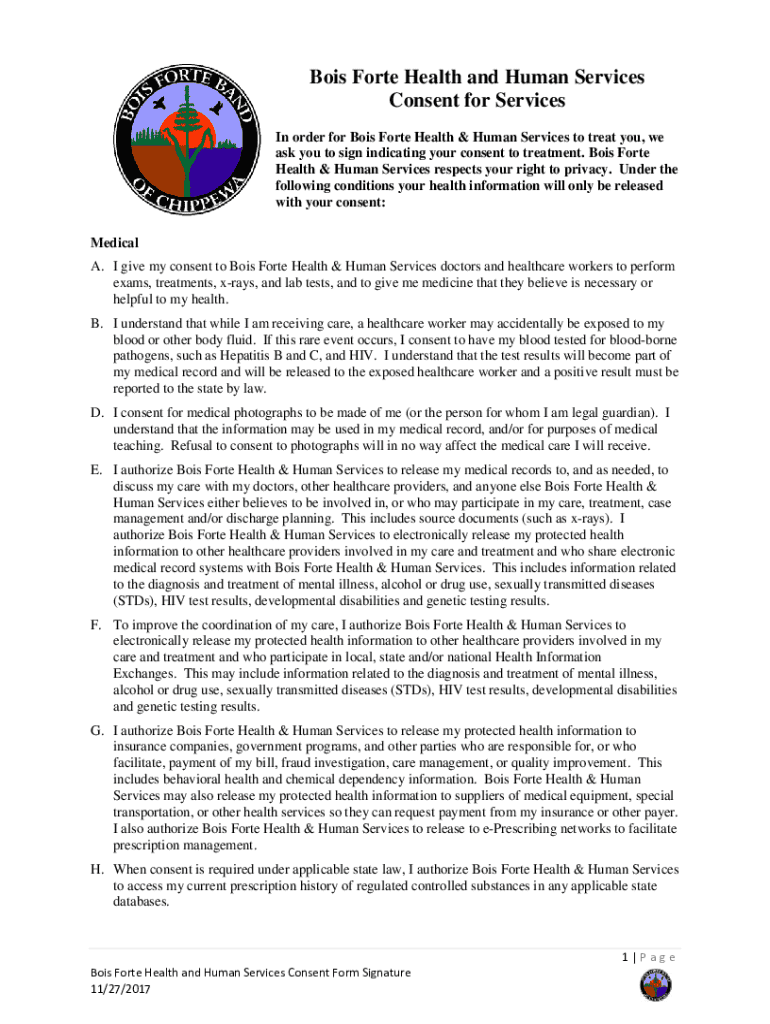 BOIS FORTE BAND OF CHIPPEWA

Bois Forte Health and Human Services
Consent for Services

In order for Bois Forte Health & Human Services to treat you, we ask you to sign indicating your consent to treatment. Bois Forte Health & Human Services respects your right to privacy. Under the following conditions your health information will only be released with your consent:

Medical

A. I give my consent to Bois Forte Health & Human Services doctors and healthcare workers to perform exams, treatments, x-rays, and lab tests, and to give me medicine that they believe is necessary or helpful to my health.

B. I understand that while I am receiving care, a healthcare worker may accidentally be exposed to my blood or other body fluid. If this rare event occurs, I consent to have my blood tested for blood-borne pathogens, such as Hepatitis B and C, and HIV. I understand that the test results will become part of my medical record and will be released to the exposed healthcare worker and a positive result must be reported to the state by law.

D. I consent for medical photographs to be made of me (or the person for whom I am legal guardian). I understand that the information may be used in my medical record, and/or for purposes of medical teaching. Refusal to consent to photographs will in no way affect the medical care I will receive.

E. I authorize Bois Forte Health & Human Services to release my medical records to, and as needed, to discuss my care with my doctors, other healthcare providers, and anyone else Bois Forte Health & Human Services either believes to be involved in, or who may participate in my care, treatment, case management and/or discharge planning. This includes source documents (such as x-rays). I authorize Bois Forte Health & Human Services to electronically release my protected health information to other healthcare providers involved in my care and treatment and who share electronic medical record systems with Bois Forte Health & Human Services. This includes information related to the diagnosis and treatment of mental illness, alcohol or drug use, sexually transmitted diseases (STDs), HIV test results, developmental disabilities and genetic testing results.

F. To improve the coordination of my care, I authorize Bois Forte Health & Human Services to electronically release my protected health information to other healthcare providers involved in my care and treatment and who participate in local, state and/or national Health Information Exchanges. This may include information related to the diagnosis and treatment of mental illness, alcohol or drug use, sexually transmitted diseases (STDs), HIV test results, developmental disabilities and genetic testing results.

G. I authorize Bois Forte Health & Human Services to release my protected health information to insurance companies, government programs, and other parties who are responsible for, or who facilitate, payment of my bill, fraud investigation, care management, or quality improvement. This includes behavioral health and chemical dependency information. Bois Forte Health & Human Services may also release my protected health information to suppliers of medical equipment, special transportation, or other health services so they can request payment from my insurance or other payer. I also authorize Bois Forte Health & Human Services to release to e-Prescribing networks to facilitate prescription management.

H. When consent is required under applicable state law, I authorize Bois Forte Health & Human Services to access my current prescription history of regulated controlled substances in any applicable state databases.

1 | P a g e

Bois Forte Health and Human Services Consent Form Signature
11/27/2017